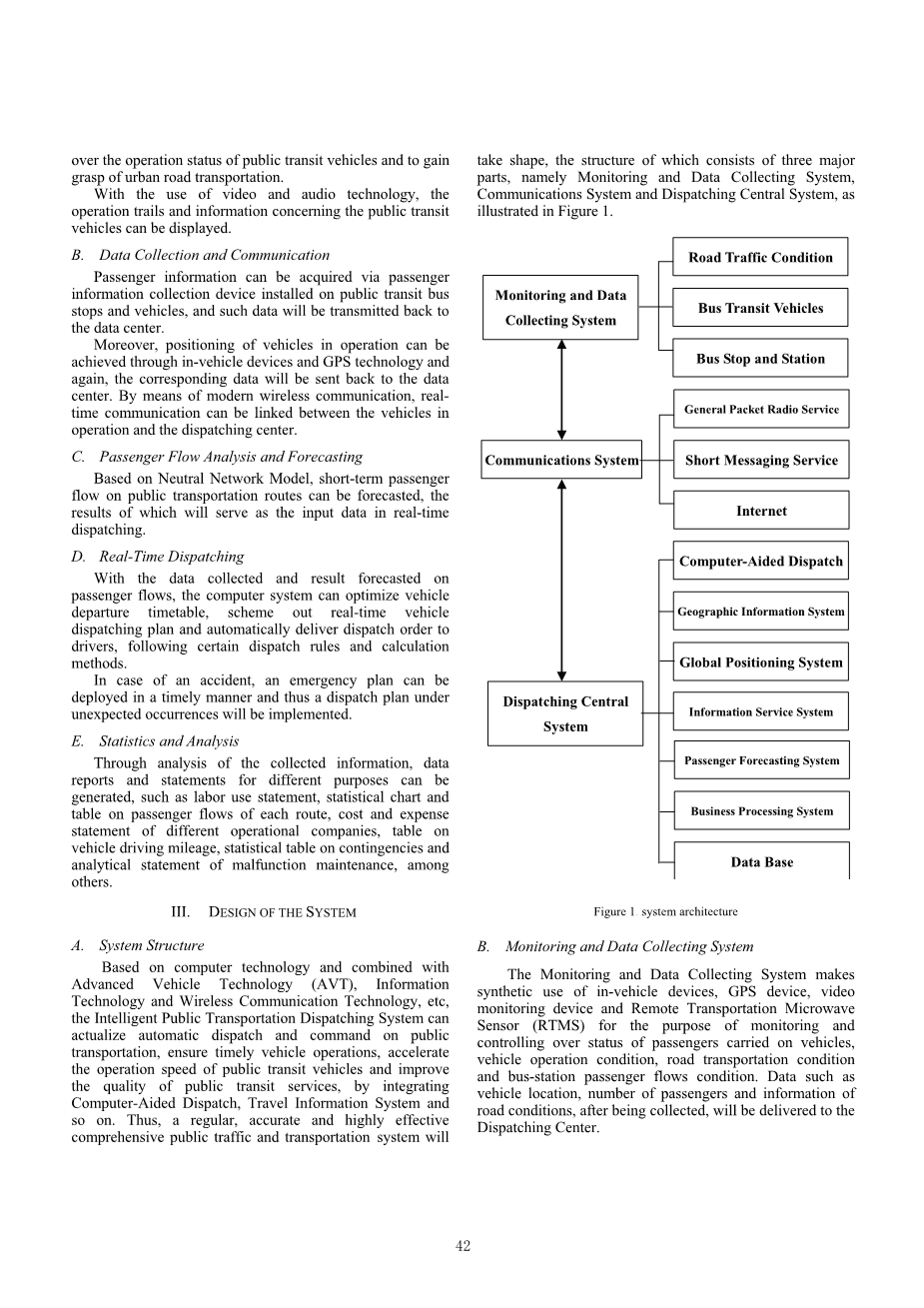 over the operation status of public transit vehicles and to gain grasp of urban road transportation.

With the use of video and audio technology, the operation trails and information concerning the public transit vehicles can be displayed.

B. Data Collection and Communication

Passenger information can be acquired via passenger information collection device installed on public transit bus stops and vehicles, and such data will be transmitted back to the data center.

Moreover, positioning of vehicles in operation can be achieved through in-vehicle devices and GPS technology and again, the corresponding data will be sent back to the data center. By means of modern wireless communication, real-time communication can be linked between the vehicles in operation and the dispatching center.

C. Passenger Flow Analysis and Forecasting

Based on Neutral Network Model, short-term passenger flow on public transportation routes can be forecasted, the results of which will serve as the input data in real-time dispatching.

D. Real-Time Dispatching

With the data collected and result forecasted on passenger flows, the computer system can optimize vehicle departure timetable, scheme out real-time vehicle dispatching plan and automatically deliver dispatch order to drivers, following certain dispatch rules and calculation methods.

In case of an accident, an emergency plan can be deployed in a timely manner and thus a dispatch plan under unexpected occurrences will be implemented.

E. Statistics and Analysis

Through analysis of the collected information, data reports and statements for different purposes can be generated, such as labor use statement, statistical chart and table on passenger flows of each route, cost and expense statement of different operational companies, table on vehicle driving mileage, statistical table on contingencies and analytical statement of malfunction maintenance, among others.

III. DESIGN OF THE SYSTEM

A. System Structure

Based on computer technology and combined with Advanced Vehicle Technology (AVT), Information Technology and Wireless Communication Technology, etc, the Intelligent Public Transportation Dispatching System can actualize automatic dispatch and command on public transportation, ensure timely vehicle operations, accelerate the operation speed of public transit vehicles and improve the quality of public transit services, by integrating Computer-Aided Dispatch, Travel Information System and so on. Thus, a regular, accurate and highly effective comprehensive public traffic and transportation system will take shape, the structure of which consists of three major parts, namely Monitoring and Data Collecting System, Communications System and Dispatching Central System, as illustrated in Figure 1.

Monitoring and Data Collecting System
Road Traffic Condition
Bus Transit Vehicles
Bus Stop and Station
Communications System
General Packet Radio Service
Short Messaging Service
Internet
Dispatching Central System
Computer-Aided Dispatch
Geographic Information System
Global Positioning System
Information Service System
Passenger Forecasting System
Business Processing System
Data Base

Figure 1 system architecture

B. Monitoring and Data Collecting System

The Monitoring and Data Collecting System makes synthetic use of in-vehicle devices, GPS device, video monitoring device and Remote Transportation Microwave Sensor (RTMS) for the purpose of monitoring and controlling over status of passengers carried on vehicles, vehicle operation condition, road transportation condition and bus-station passenger flows condition. Data such as vehicle location, number of passengers and information of road conditions, after being collected, will be delivered to the Dispatching Center.

42